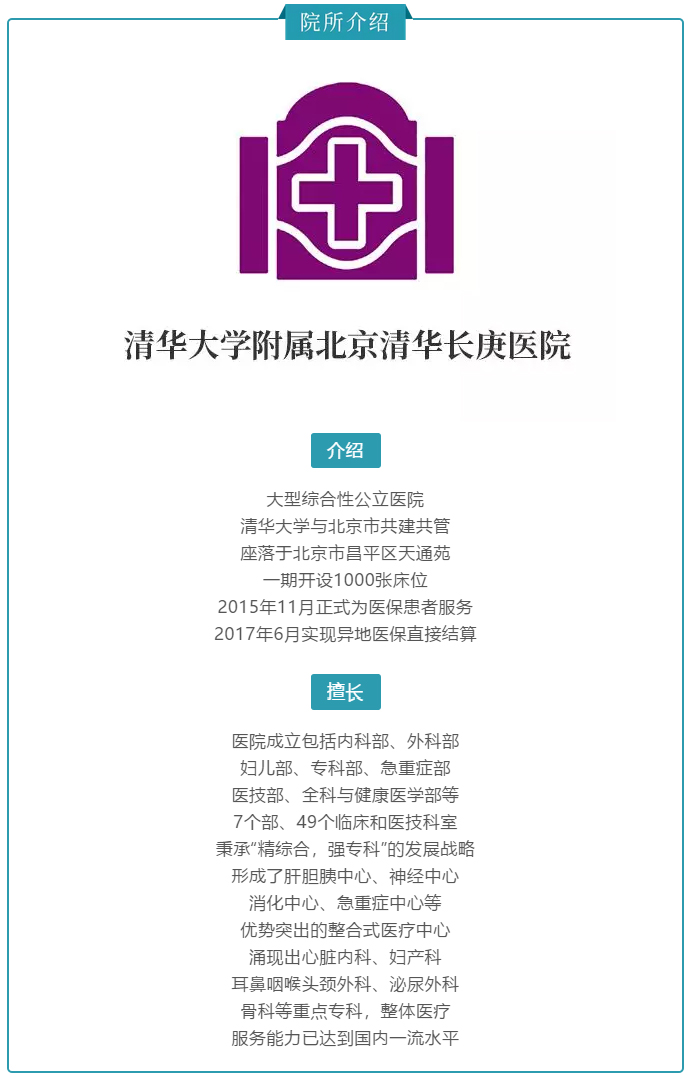 院所介绍

清华大学附属北京清华长庚医院

介绍

大型综合性公立医院
清华大学与北京市共建共管
座落于北京市昌平区天通苑
一期开设1000张床位
2015年11月正式为医保患者服务
2017年6月实现异地医保直接结算

擅长

医院成立包括内科部、外科部
妇儿部、专科部、急重症部
医技部、全科与健康医学部等
7个部、49个临床和医技科室
秉承“精综合，强专科”的发展战略
形成了肝胆胰中心、神经中心
消化中心、急重症中心等
优势突出的整合式医疗中心
涌现出心脏内科、妇产科
耳鼻咽喉头颈外科、泌尿外科
骨科等重点专科，整体医疗
服务能力已达到国内一流水平